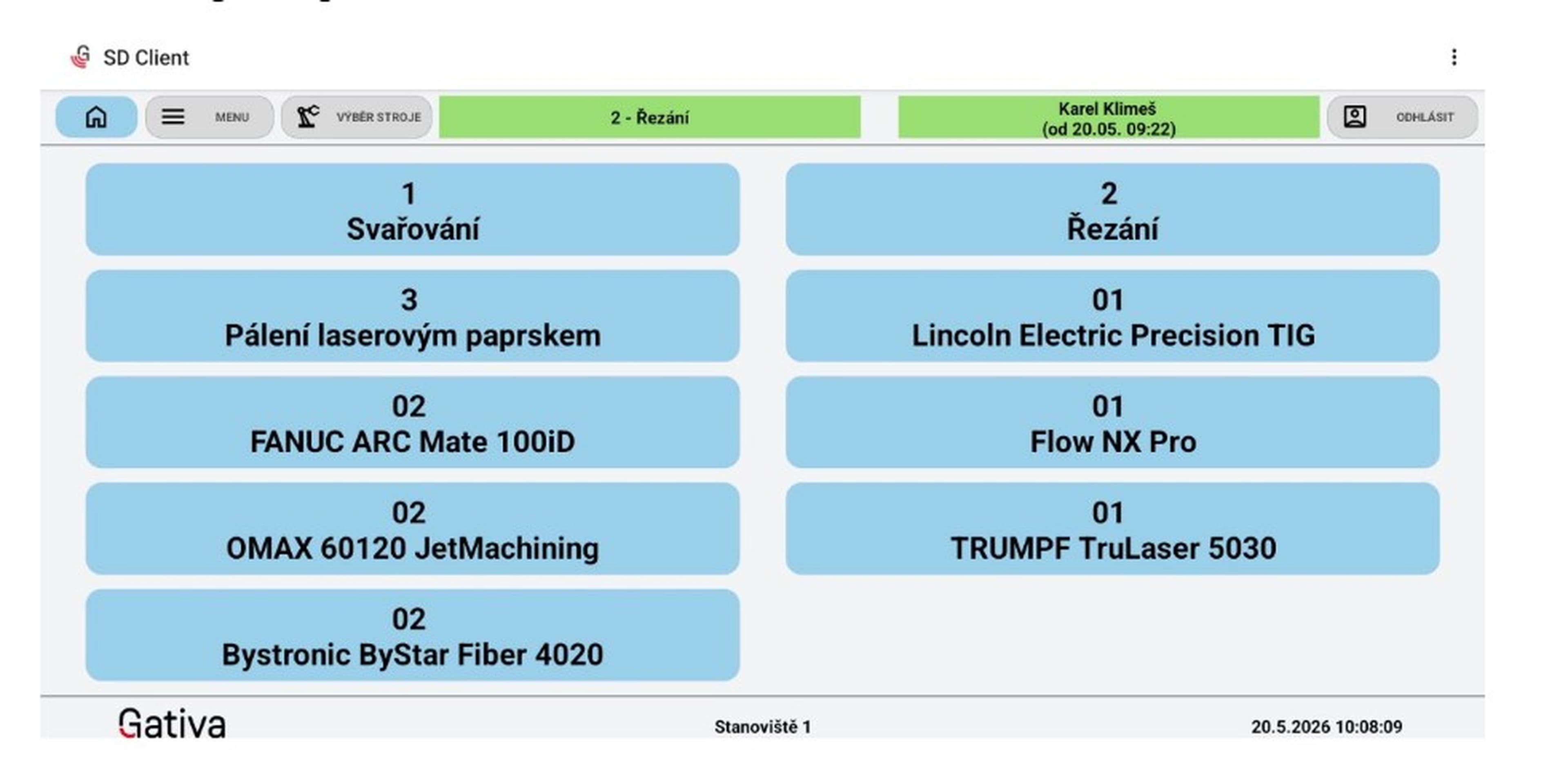 SD Client

MENU

VÝBĚR STROJE

2 - Řezání

Karel Klimeš
(od 20.05. 09:22)

ODHLÁSIT

1
Svařování

2
Řezání

3
Pálení laserovým paprskem

01
Lincoln Electric Precision TIG

02
FANUC ARC Mate 100iD

01
Flow NX Pro

02
OMAX 60120 JetMachining

01
TRUMPF TruLaser 5030

02
Bystronic ByStar Fiber 4020

Gativa

Stanoviště 1

20.5.2026 10:08:09